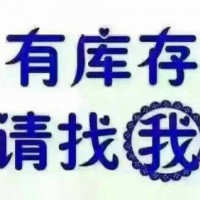 有库存
请找我